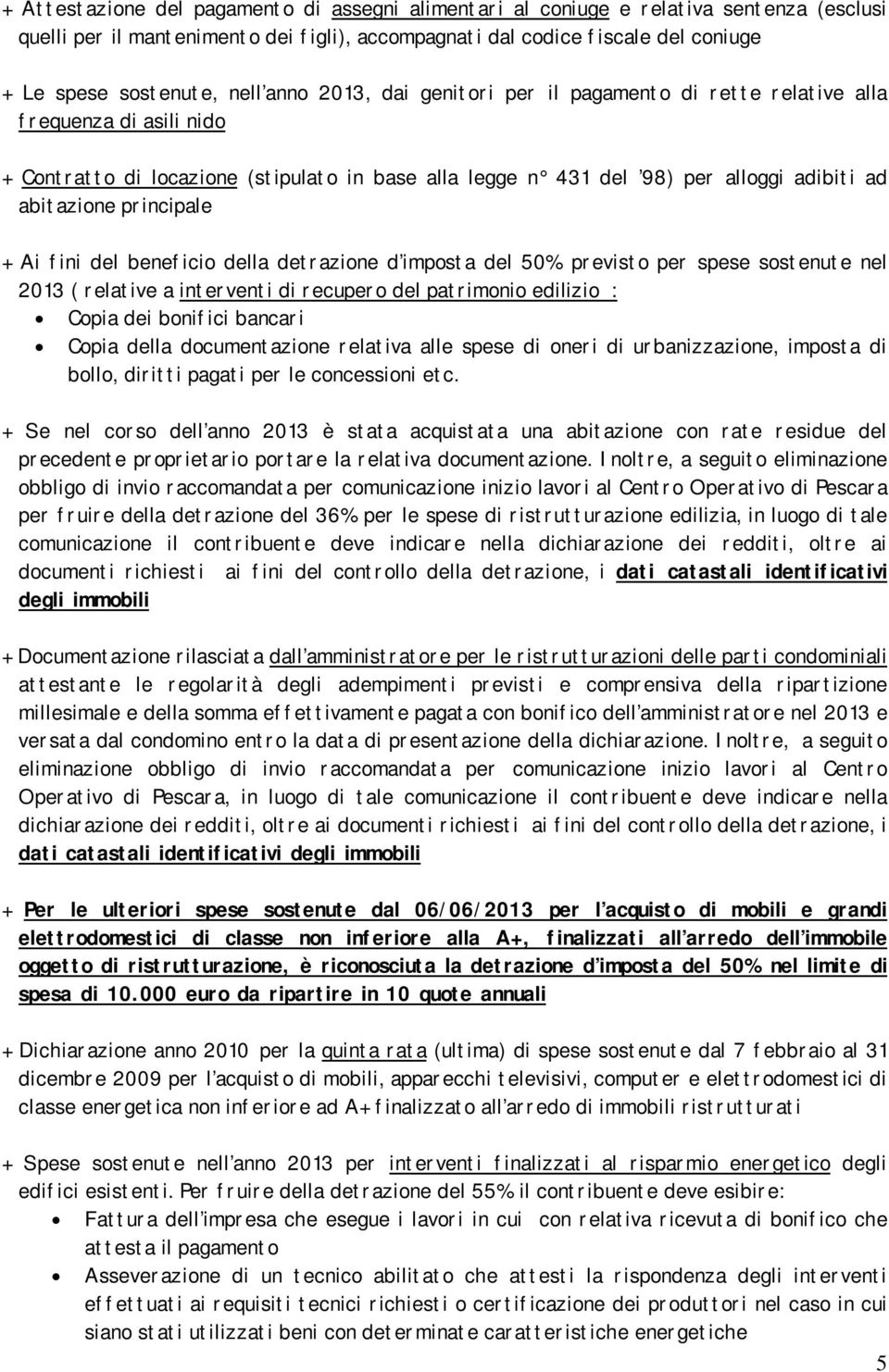 + Attestazione del pagamento di assegni alimentari al coniuge e relativa sentenza (esclusi quelli per il mantenimento dei figli), accompagnati dal codice fiscale del coniuge

+ Le spese sostenute, nell'anno 2013, dai genitori per il pagamento di rette relative alla frequenza di asili nido

+ Contratto di locazione (stipulato in base alla legge n° 431 del '98) per alloggi adibiti ad abitazione principale

+ Ai fini del beneficio della detrazione d'imposta del 50% previsto per spese sostenute nel 2013 ( relative a interventi di recupero del patrimonio edilizio :
• Copia dei bonifici bancari
• Copia della documentazione relativa alle spese di oneri di urbanizzazione, imposta di bollo, diritti pagati per le concessioni etc.

+ Se nel corso dell'anno 2013 è stata acquistata una abitazione con rate residue del precedente proprietario portare la relativa documentazione. Inoltre, a seguito eliminazione obbligo di invio raccomandata per comunicazione inizio lavori al Centro Operativo di Pescara per fruire della detrazione del 36% per le spese di ristrutturazione edilizia, in luogo di tale comunicazione il contribuente deve indicare nella dichiarazione dei redditi, oltre ai documenti richiesti ai fini del controllo della detrazione, i dati catastali identificativi degli immobili

+ Documentazione rilasciata dall'amministratore per le ristrutturazioni delle parti condominiali attestante le regolarità degli adempimenti previsti e comprensiva della ripartizione millesimale e della somma effettivamente pagata con bonifico dell'amministratore nel 2013 e versata dal condomino entro la data di presentazione della dichiarazione. Inoltre, a seguito eliminazione obbligo di invio raccomandata per comunicazione inizio lavori al Centro Operativo di Pescara, in luogo di tale comunicazione il contribuente deve indicare nella dichiarazione dei redditi, oltre ai documenti richiesti ai fini del controllo della detrazione, i dati catastali identificativi degli immobili

+ Per le ulteriori spese sostenute dal 06/06/2013 per l'acquisto di mobili e grandi elettrodomestici di classe non inferiore alla A+, finalizzati all'arredo dell'immobile oggetto di ristrutturazione, è riconosciuta la detrazione d'imposta del 50% nel limite di spesa di 10.000 euro da ripartire in 10 quote annuali

+ Dichiarazione anno 2010 per la quinta rata (ultima) di spese sostenute dal 7 febbraio al 31 dicembre 2009 per l'acquisto di mobili, apparecchi televisivi, computer e elettrodomestici di classe energetica non inferiore ad A+ finalizzato all'arredo di immobili ristrutturati

+ Spese sostenute nell'anno 2013 per interventi finalizzati al risparmio energetico degli edifici esistenti. Per fruire della detrazione del 55% il contribuente deve esibire:
• Fattura dell'impresa che esegue i lavori in cui con relativa ricevuta di bonifico che attesta il pagamento
• Asseverazione di un tecnico abilitato che attesti la rispondenza degli interventi effettuati ai requisiti tecnici richiesti o certificazione dei produttori nel caso in cui siano stati utilizzati beni con determinate caratteristiche energetiche

5